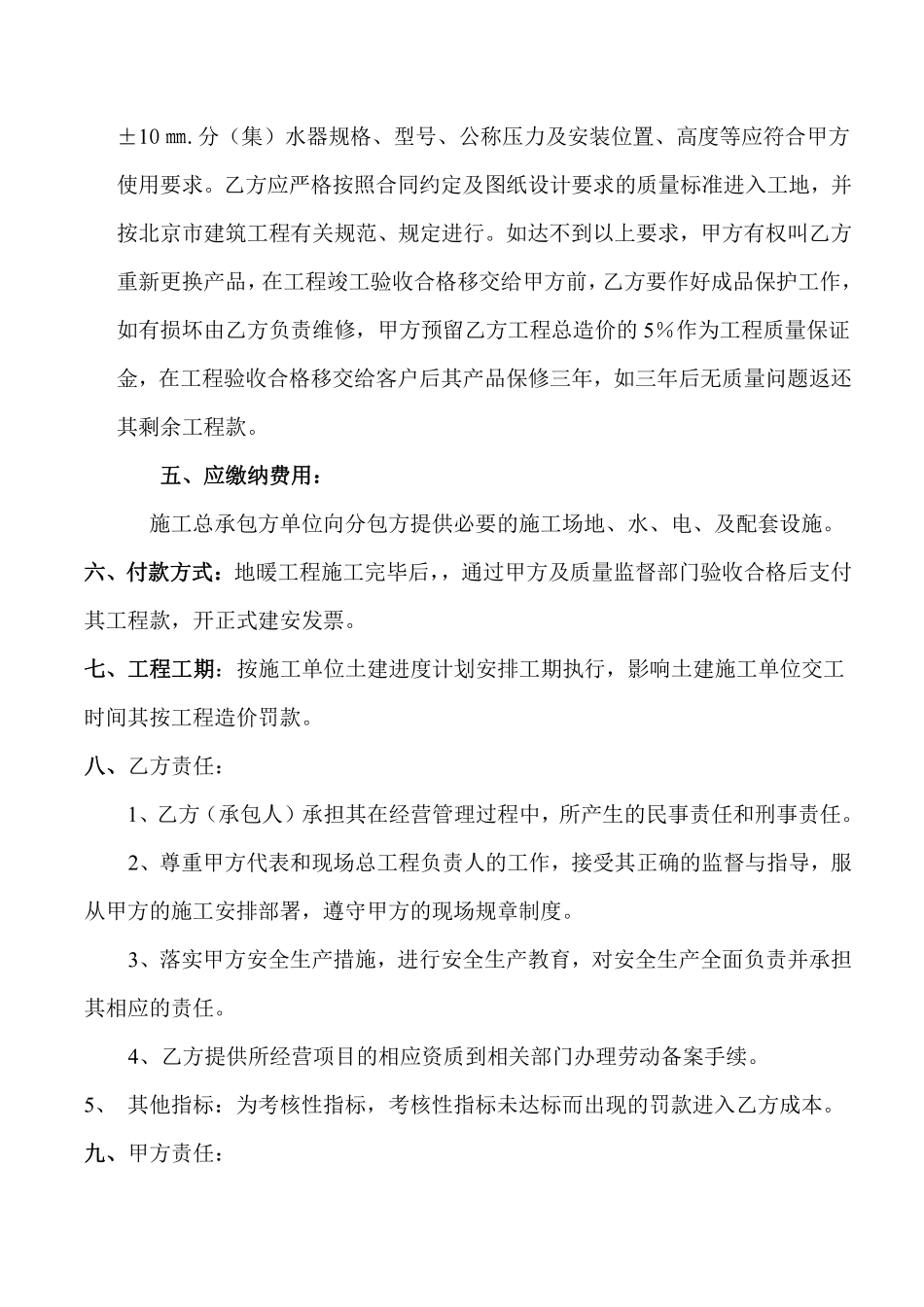 ±10 ㎜.分（集）水器规格、型号、公称压力及安装位置、高度等应符合甲方使用要求。乙方应严格按照合同约定及图纸设计要求的质量标准进入工地，并按北京市建筑工程有关规范、规定进行。如达不到以上要求，甲方有权叫乙方重新更换产品，在工程竣工验收合格移交给甲方前，乙方要作好成品保护工作，如有损坏由乙方负责维修，甲方预留乙方工程总造价的 5%作为工程质量保证金，在工程验收合格移交给客户后其产品保修三年，如三年后无质量问题返还其剩余工程款。

五、应缴纳费用：

施工总承包方单位向分包方提供必要的施工场地、水、电、及配套设施。

六、付款方式：地暖工程施工完毕后，，通过甲方及质量监督部门验收合格后支付其工程款，开正式建安发票。

七、工程工期：按施工单位土建进度计划安排工期执行，影响土建施工单位交工时间其按工程造价罚款。

八、乙方责任：

1、乙方（承包人）承担其在经营管理过程中，所产生的民事责任和刑事责任。

2、尊重甲方代表和现场总工程负责人的工作，接受其正确的监督与指导，服从甲方的施工安排部署，遵守甲方的现场规章制度。

3、落实甲方安全生产措施，进行安全生产教育，对安全生产全面负责并承担其相应的责任。

4、乙方提供所经营项目的相应资质到相关部门办理劳动备案手续。

5、 其他指标：为考核性指标，考核性指标未达标而出现的罚款进入乙方成本。

九、甲方责任：